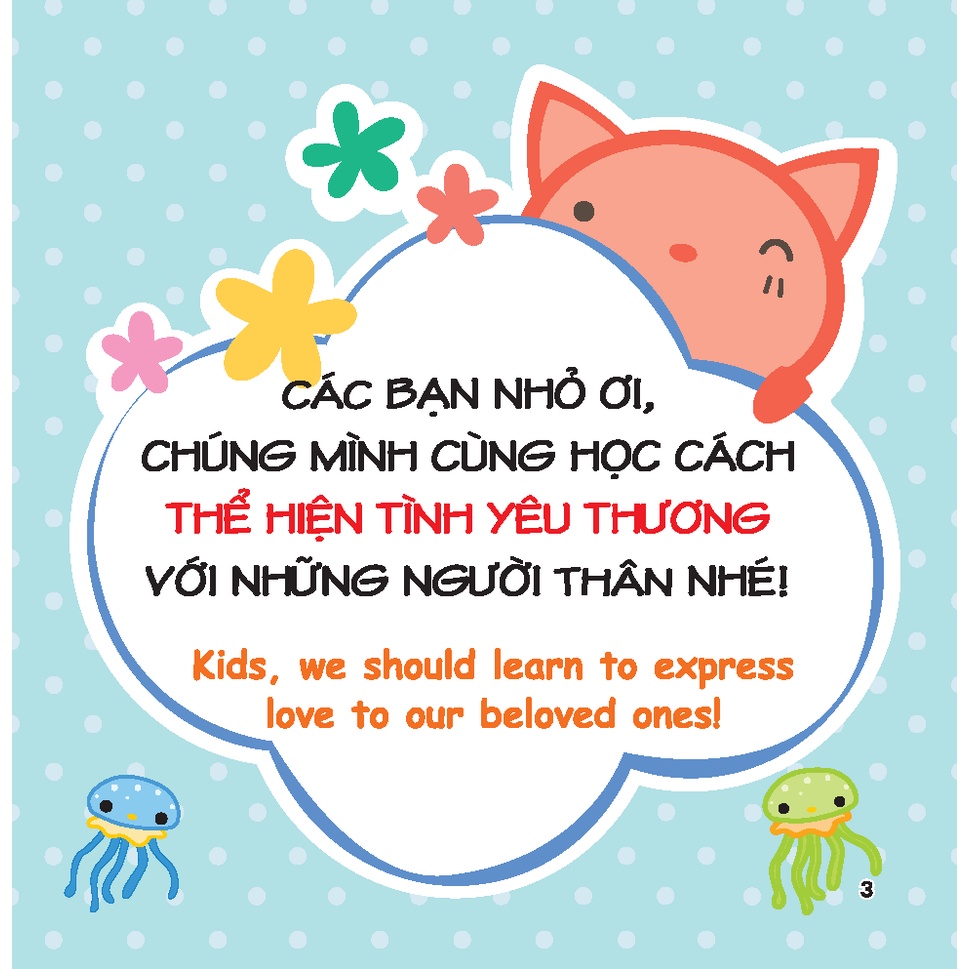 CÁC BẠN NHỎ ƠI,
CHÚNG MÌNH CÙNG HỌC CÁCH
THỂ HIỆN TÌNH YÊU THƯƠNG
VỚI NHỮNG NGƯỜI THÂN NHÉ!

Kids, we should learn to express love to our beloved ones!

3